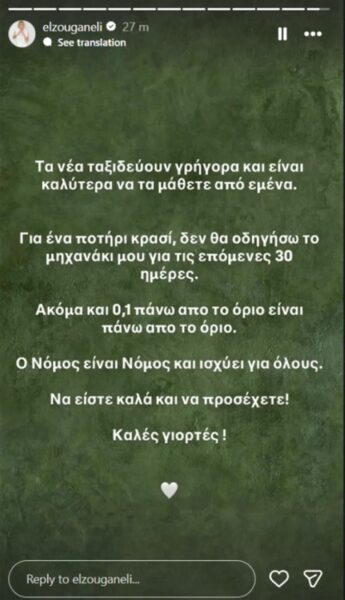 elzouganeli 27 m
See translation

Τα νέα ταξιδεύουν γρήγορα και είναι καλύτερα να τα μάθετε από εμένα.

Για ένα ποτήρι κρασί, δεν θα οδηγήσω το μηχανάκι μου για τις επόμενες 30 ημέρες.

Ακόμα και 0,1 πάνω απο το όριο είναι πάνω απο το όριο.

Ο Νόμος είναι Νόμος και ισχύει για όλους.

Να είστε καλά και να προσέχετε!

Καλές γιορτές !

Reply to elzouganeli...